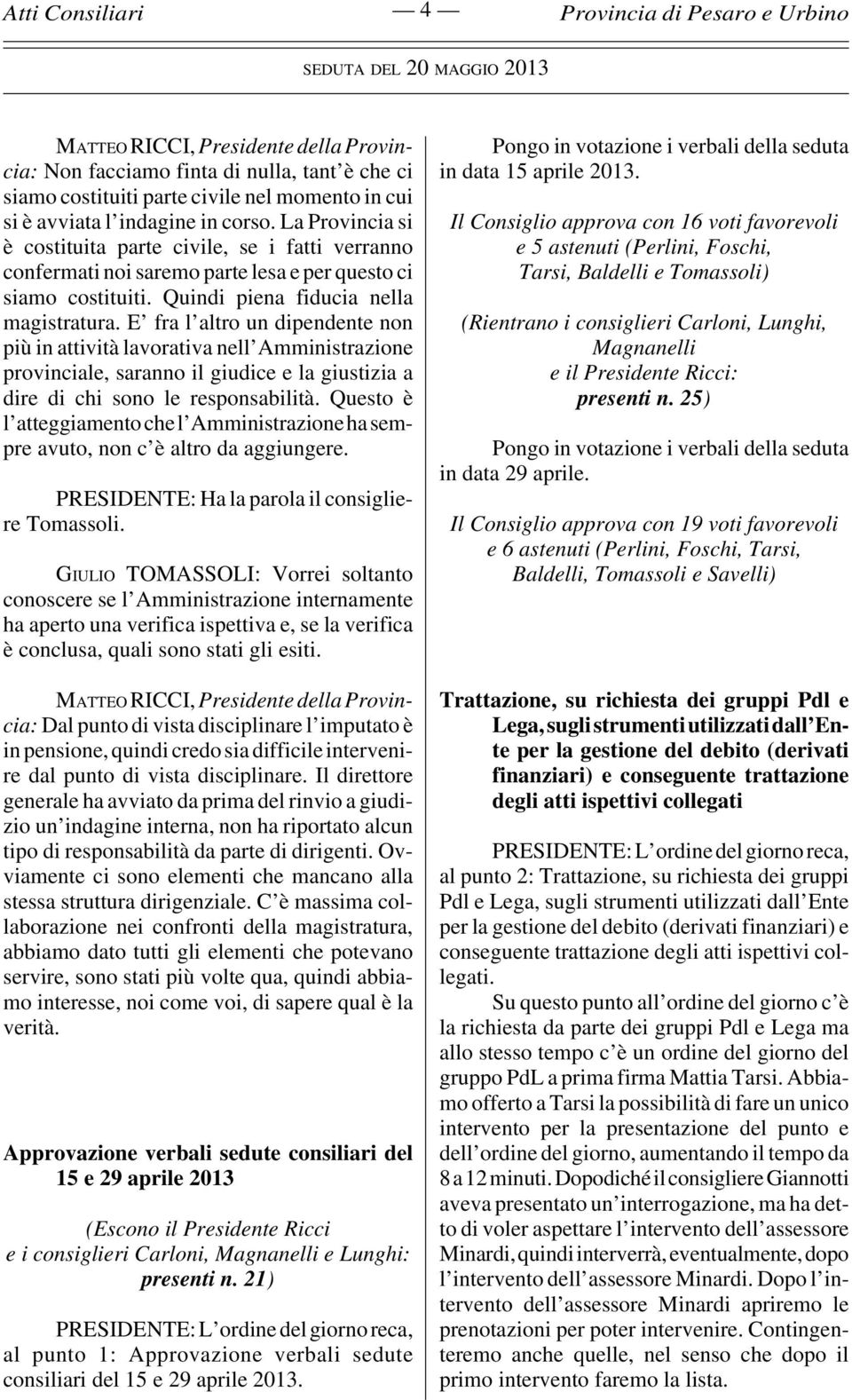 Atti Consiliari — 4 — Provincia di Pesaro e Urbino

SEDUTA DEL 20 MAGGIO 2013

MATTEO RICCI, Presidente della Provincia: Non facciamo finta di nulla, tant'è che ci siamo costituiti parte civile nel momento in cui si è avviata l'indagine in corso. La Provincia si è costituita parte civile, se i fatti verranno confermati noi saremo parte lesa e per questo ci siamo costituiti. Quindi piena fiducia nella magistratura. E' fra l'altro un dipendente non più in attività lavorativa nell'Amministrazione provinciale, saranno il giudice e la giustizia a dire di chi sono le responsabilità. Questo è l'atteggiamento che l'Amministrazione ha sempre avuto, non c'è altro da aggiungere.

PRESIDENTE: Ha la parola il consigliere Tomassoli.

GIULIO TOMASSOLI: Vorrei soltanto conoscere se l'Amministrazione internamente ha aperto una verifica ispettiva e, se la verifica è conclusa, quali sono stati gli esiti.

MATTEO RICCI, Presidente della Provincia: Dal punto di vista disciplinare l'imputato è in pensione, quindi credo sia difficile intervenire dal punto di vista disciplinare. Il direttore generale ha avviato da prima del rinvio a giudizio un'indagine interna, non ha riportato alcun tipo di responsabilità da parte di dirigenti. Ovviamente ci sono elementi che mancano alla stessa struttura dirigenziale. C'è massima collaborazione nei confronti della magistratura, abbiamo dato tutti gli elementi che potevano servire, sono stati più volte qua, quindi abbiamo interesse, noi come voi, di sapere qual è la verità.

Approvazione verbali sedute consiliari del 15 e 29 aprile 2013

(Escono il Presidente Ricci e i consiglieri Carloni, Magnanelli e Lunghi: presenti n. 21)

PRESIDENTE: L'ordine del giorno reca, al punto 1: Approvazione verbali sedute consiliari del 15 e 29 aprile 2013.

Pongo in votazione i verbali della seduta in data 15 aprile 2013.

Il Consiglio approva con 16 voti favorevoli e 5 astenuti (Perlini, Foschi, Tarsi, Baldelli e Tomassoli)

(Rientrano i consiglieri Carloni, Lunghi, Magnanelli e il Presidente Ricci: presenti n. 25)

Pongo in votazione i verbali della seduta in data 29 aprile.

Il Consiglio approva con 19 voti favorevoli e 6 astenuti (Perlini, Foschi, Tarsi, Baldelli, Tomassoli e Savelli)

Trattazione, su richiesta dei gruppi Pdl e Lega, sugli strumenti utilizzati dall'Ente per la gestione del debito (derivati finanziari) e conseguente trattazione degli atti ispettivi collegati

PRESIDENTE: L'ordine del giorno reca, al punto 2: Trattazione, su richiesta dei gruppi Pdl e Lega, sugli strumenti utilizzati dall'Ente per la gestione del debito (derivati finanziari) e conseguente trattazione degli atti ispettivi collegati.

Su questo punto all'ordine del giorno c'è la richiesta da parte dei gruppi Pdl e Lega ma allo stesso tempo c'è un ordine del giorno del gruppo PdL a prima firma Mattia Tarsi. Abbiamo offerto a Tarsi la possibilità di fare un unico intervento per la presentazione del punto e dell'ordine del giorno, aumentando il tempo da 8 a 12 minuti. Dopodiché il consigliere Giannotti aveva presentato un'interrogazione, ma ha detto di voler aspettare l'intervento dell'assessore Minardi, quindi interverrà, eventualmente, dopo l'intervento dell'assessore Minardi. Dopo l'intervento dell'assessore Minardi apriremo le prenotazioni per poter intervenire. Contingenteremo anche quelle, nel senso che dopo il primo intervento faremo la lista.